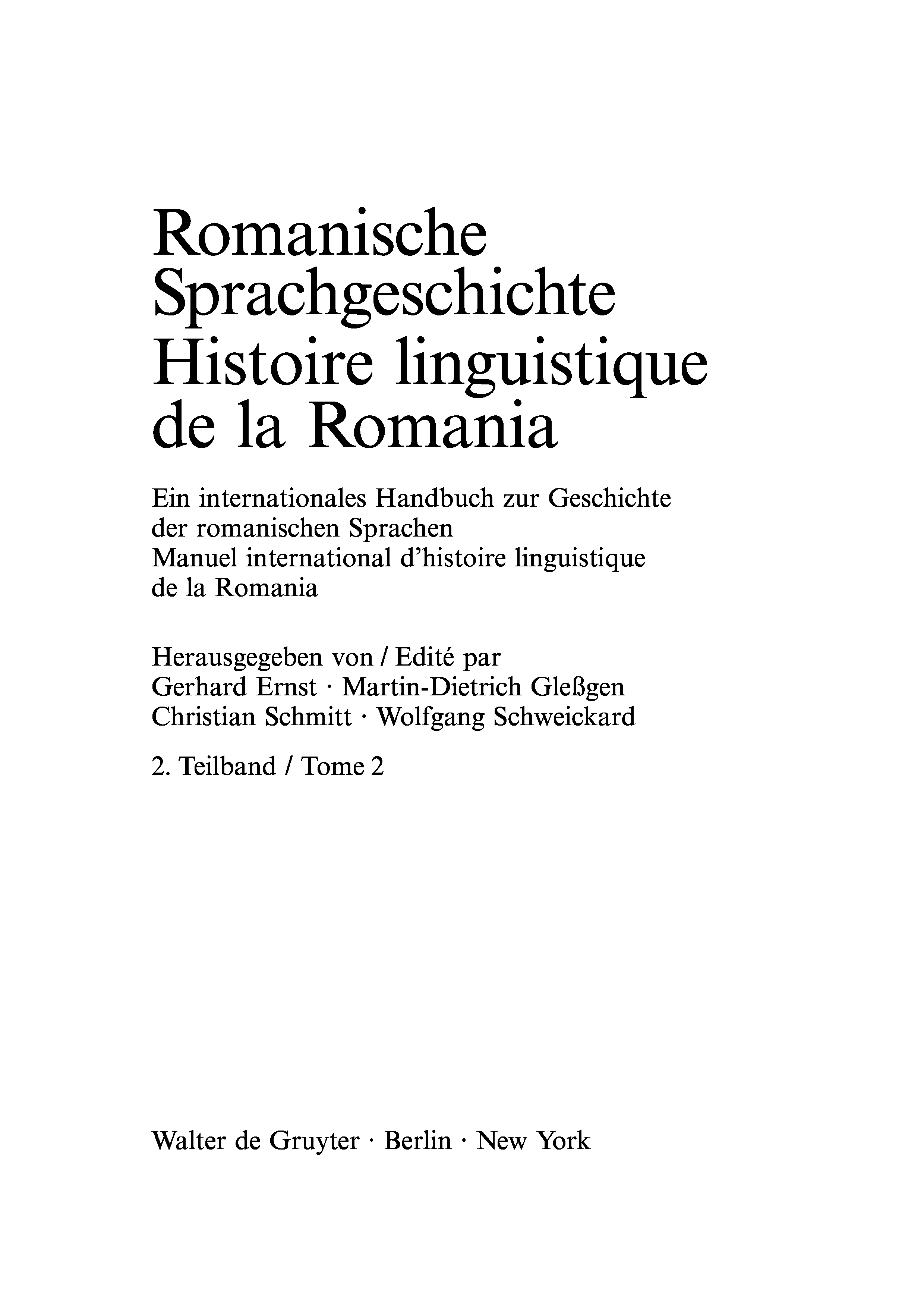 Romanische Sprachgeschichte
Histoire linguistique de la Romania

Ein internationales Handbuch zur Geschichte der romanischen Sprachen
Manuel international d'histoire linguistique de la Romania

Herausgegeben von / Edité par
Gerhard Ernst · Martin-Dietrich Gleßgen
Christian Schmitt · Wolfgang Schweickard

2. Teilband / Tome 2

Walter de Gruyter · Berlin · New York